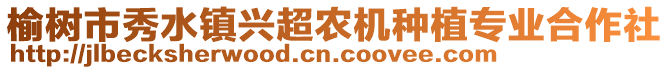 榆树市秀水镇兴超农机种植专业合作社
http://jlbecksherwood.cn.coovee.com